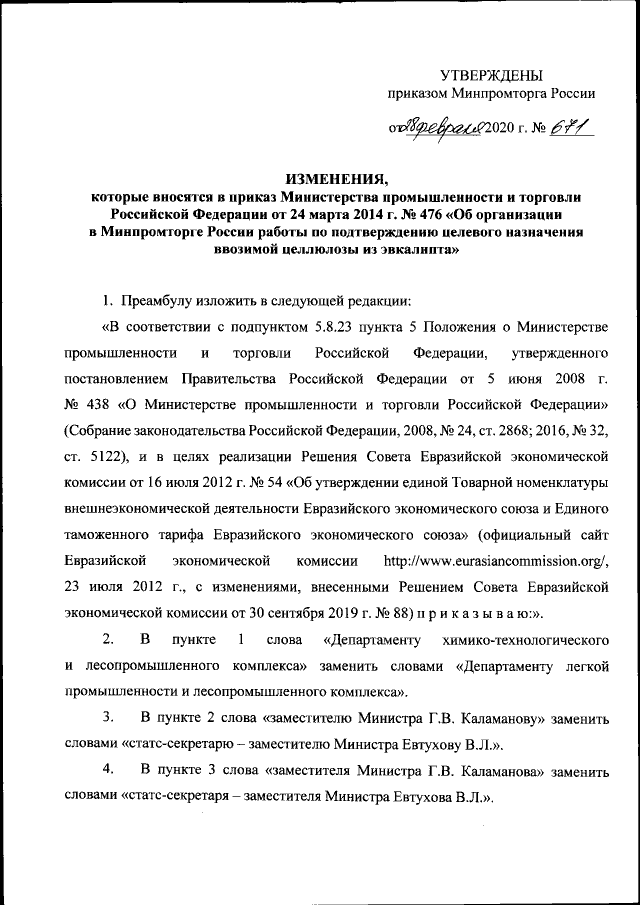 УТВЕРЖДЕНЫ
приказом Минпромторга России

от 28 февраля 2020 г. № 671

ИЗМЕНЕНИЯ,
которые вносятся в приказ Министерства промышленности и торговли Российской Федерации от 24 марта 2014 г. № 476 «Об организации в Минпромторге России работы по подтверждению целевого назначения ввозимой целлюлозы из эвкалипта»

1. Преамбулу изложить в следующей редакции:

«В соответствии с подпунктом 5.8.23 пункта 5 Положения о Министерстве промышленности и торговли Российской Федерации, утвержденного постановлением Правительства Российской Федерации от 5 июня 2008 г. № 438 «О Министерстве промышленности и торговли Российской Федерации» (Собрание законодательства Российской Федерации, 2008, № 24, ст. 2868; 2016, № 32, ст. 5122), и в целях реализации Решения Совета Евразийской экономической комиссии от 16 июля 2012 г. № 54 «Об утверждении единой Товарной номенклатуры внешнеэкономической деятельности Евразийского экономического союза и Единого таможенного тарифа Евразийского экономического союза» (официальный сайт Евразийской экономической комиссии http://www.eurasiancommission.org/, 23 июля 2012 г., с изменениями, внесенными Решением Совета Евразийской экономической комиссии от 30 сентября 2019 г. № 88) п р и к а з ы в а ю:».

2. В пункте 1 слова «Департаменту химико-технологического и лесопромышленного комплекса» заменить словами «Департаменту легкой промышленности и лесопромышленного комплекса».

3. В пункте 2 слова «заместителю Министра Г.В. Каламанову» заменить словами «статс-секретарю – заместителю Министра Евтухову В.Л.».

4. В пункте 3 слова «заместителя Министра Г.В. Каламанова» заменить словами «статс-секретаря – заместителя Министра Евтухова В.Л.».